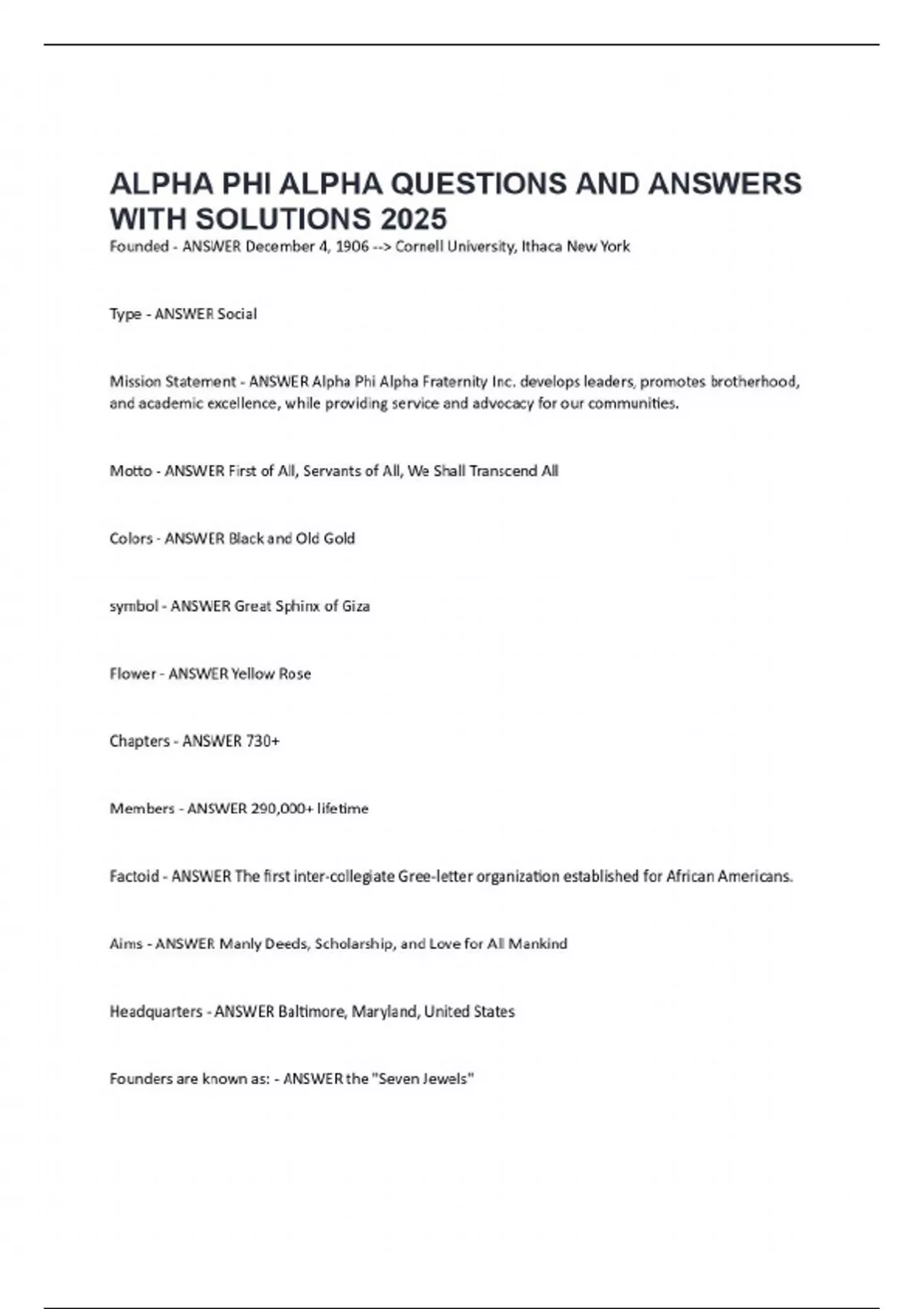 ALPHA PHI ALPHA QUESTIONS AND ANSWERS WITH SOLUTIONS 2025

Founded - ANSWER December 4, 1906 --> Cornell University, Ithaca New York

Type - ANSWER Social

Mission Statement - ANSWER Alpha Phi Alpha Fraternity Inc. develops leaders, promotes brotherhood, and academic excellence, while providing service and advocacy for our communities.

Motto - ANSWER First of All, Servants of All, We Shall Transcend All

Colors - ANSWER Black and Old Gold

symbol - ANSWER Great Sphinx of Giza

Flower - ANSWER Yellow Rose

Chapters - ANSWER 730+

Members - ANSWER 290,000+ lifetime

Factoid - ANSWER The first inter-collegiate Gree-letter organization established for African Americans.

Aims - ANSWER Manly Deeds, Scholarship, and Love for All Mankind

Headquarters - ANSWER Baltimore, Maryland, United States

Founders are known as: - ANSWER the "Seven Jewels"